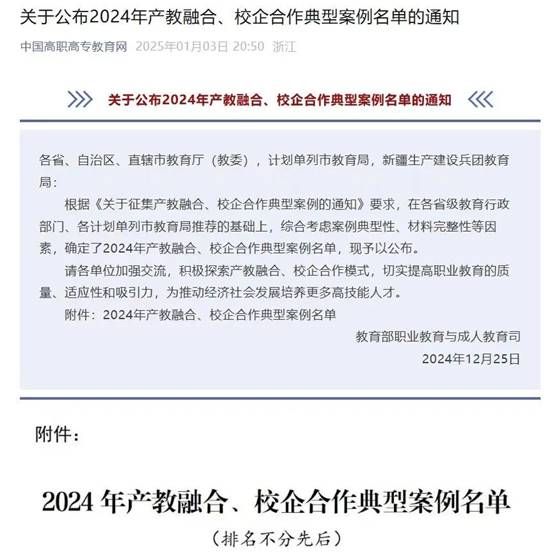 关于公布2024年产教融合、校企合作典型案例名单的通知

中国高职高专教育网 2025年01月03日 20:50 浙江

关于公布2024年产教融合、校企合作典型案例名单的通知

各省、自治区、直辖市教育厅（教委），计划单列市教育局，新疆生产建设兵团教育局：

根据《关于征集产教融合、校企合作典型案例的通知》要求，在各省级教育行政部门、各计划单列市教育局推荐的基础上，综合考虑案例典型性、材料完整性等因素，确定了2024年产教融合、校企合作典型案例名单，现予以公布。

请各单位加强交流，积极探索产教融合、校企合作模式，切实提高职业教育的质量、适应性和吸引力，为推动经济社会发展培养更多高技能人才。

附件：2024年产教融合、校企合作典型案例名单

教育部职业教育与成人教育司

2024年12月25日

附件：

2024 年产教融合、校企合作典型案例名单

（排名不分先后）